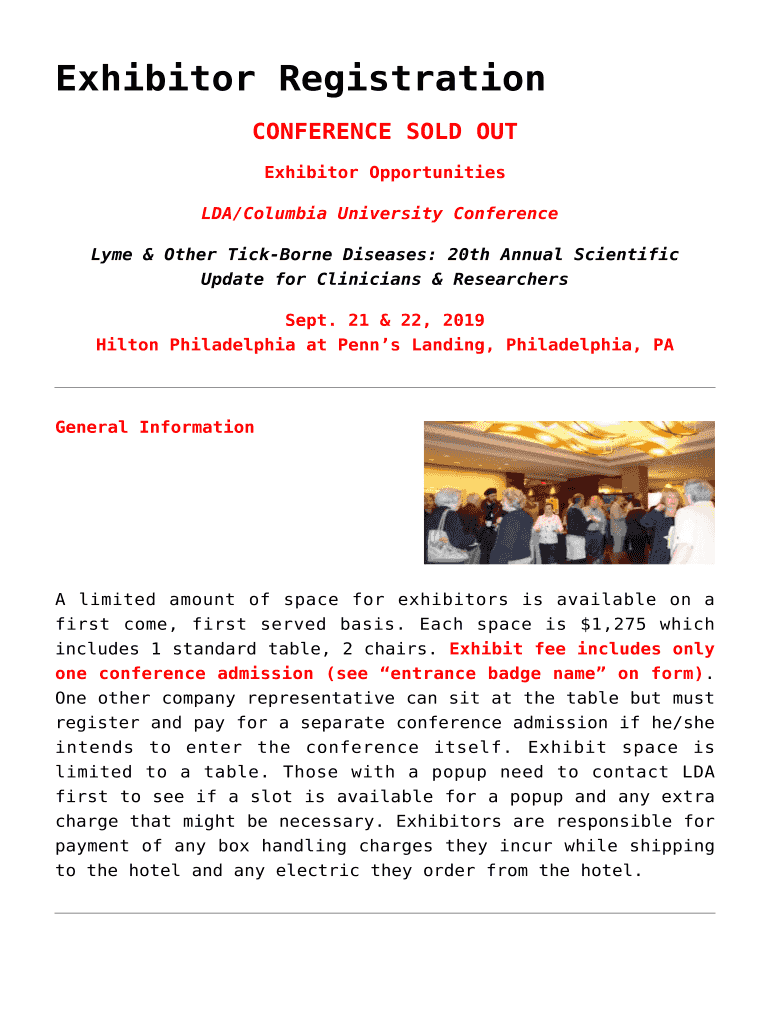 Exhibitor Registration

CONFERENCE SOLD OUT

Exhibitor Opportunities

LDA/Columbia University Conference

Lyme & Other Tick-Borne Diseases: 20th Annual Scientific Update for Clinicians & Researchers

Sept. 21 & 22, 2019
Hilton Philadelphia at Penn's Landing, Philadelphia, PA

General Information

A limited amount of space for exhibitors is available on a first come, first served basis. Each space is $1,275 which includes 1 standard table, 2 chairs. Exhibit fee includes only one conference admission (see "entrance badge name" on form). One other company representative can sit at the table but must register and pay for a separate conference admission if he/she intends to enter the conference itself. Exhibit space is limited to a table. Those with a popup need to contact LDA first to see if a slot is available for a popup and any extra charge that might be necessary. Exhibitors are responsible for payment of any box handling charges they incur while shipping to the hotel and any electric they order from the hotel.